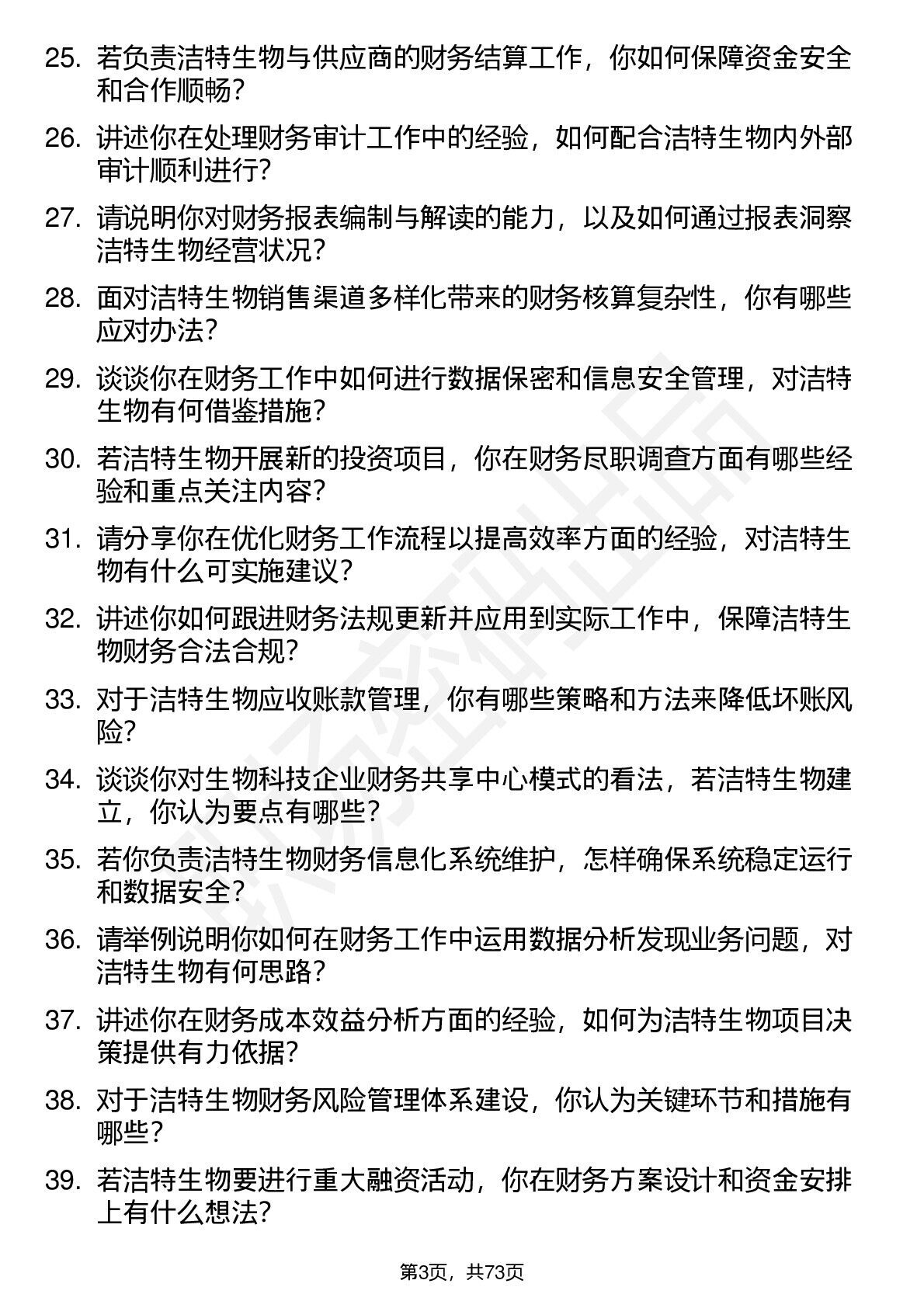 25. 若负责洁特生物与供应商的财务结算工作，你如何保障资金安全和合作顺畅？

26. 讲述你在处理财务审计工作中的经验，如何配合洁特生物内外部审计顺利进行？

27. 请说明你对财务报表编制与解读的能力，以及如何通过报表洞察洁特生物经营状况？

28. 面对洁特生物销售渠道多样化带来的财务核算复杂性，你有哪些应对办法？

29. 谈谈你在财务工作中如何进行数据保密和信息安全管理，对洁特生物有何借鉴措施？

30. 若洁特生物开展新的投资项目，你在财务尽职调查方面有哪些经验和重点关注内容？

31. 请分享你在优化财务工作流程以提高效率方面的经验，对洁特生物有什么可实施建议？

32. 讲述你如何跟进财务法规更新并应用到实际工作中，保障洁特生物财务合法合规？

33. 对于洁特生物应收账款管理，你有哪些策略和方法来降低坏账风险？

34. 谈谈你对生物科技企业财务共享中心模式的看法，若洁特生物建立，你认为要点有哪些？

35. 若你负责洁特生物财务信息化系统维护，怎样确保系统稳定运行和数据安全？

36. 请举例说明你如何在财务工作中运用数据分析发现业务问题，对洁特生物有何思路？

37. 讲述你在财务成本效益分析方面的经验，如何为洁特生物项目决策提供有力依据？

38. 对于洁特生物财务风险管理体系建设，你认为关键环节和措施有哪些？

39. 若洁特生物要进行重大融资活动，你在财务方案设计和资金安排上有什么想法？

第3页，共73页